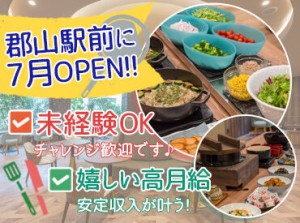 郡山駅前に
7月OPEN!!

未経験OK
チャレンジ歓迎です♪

嬉しい高月給
安定収入が叶う!